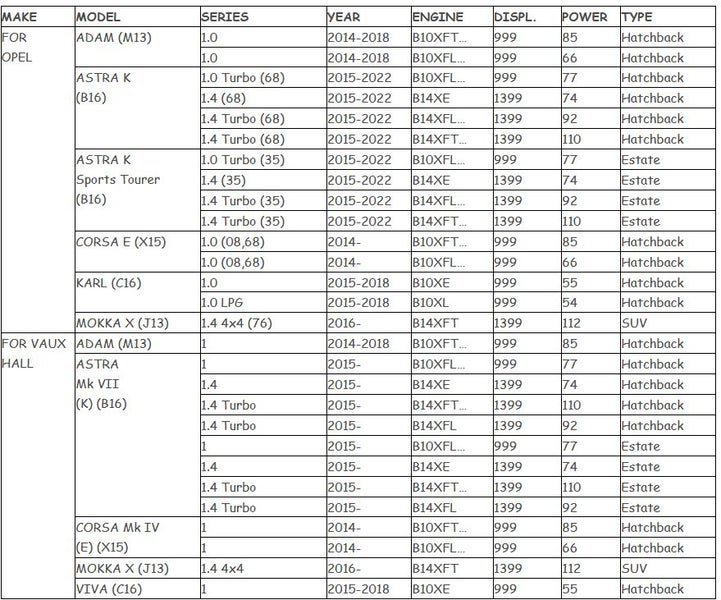 | MAKE | MODEL | SERIES | YEAR | ENGINE | DISPL. | POWER | TYPE |
|---|---|---|---|---|---|---|---|
| FOR OPEL | ADAM (M13) | 1.0 | 2014-2018 | B10XFT... | 999 | 85 | Hatchback |
| | | 1.0 | 2014-2018 | B10XFL... | 999 | 66 | Hatchback |
| | ASTRA K (B16) | 1.0 Turbo (68) | 2015-2022 | B10XFL... | 999 | 77 | Hatchback |
| | | 1.4 (68) | 2015-2022 | B14XE | 1399 | 74 | Hatchback |
| | | 1.4 Turbo (68) | 2015-2022 | B14XFL... | 1399 | 92 | Hatchback |
| | | 1.4 Turbo (68) | 2015-2022 | B14XFT... | 1399 | 110 | Hatchback |
| | ASTRA K Sports Tourer (B16) | 1.0 Turbo (35) | 2015-2022 | B10XFL... | 999 | 77 | Estate |
| | | 1.4 (35) | 2015-2022 | B14XE | 1399 | 74 | Estate |
| | | 1.4 Turbo (35) | 2015-2022 | B14XFL... | 1399 | 92 | Estate |
| | | 1.4 Turbo (35) | 2015-2022 | B14XFT... | 1399 | 110 | Estate |
| | CORSA E (X15) | 1.0 (08,68) | 2014- | B10XFT... | 999 | 85 | Hatchback |
| | | 1.0 (08,68) | 2014- | B10XFL... | 999 | 66 | Hatchback |
| | KARL (C16) | 1.0 | 2015-2018 | B10XE | 999 | 55 | Hatchback |
| | | 1.0 LPG | 2015-2018 | B10XL | 999 | 54 | Hatchback |
| | MOKKA X (J13) | 1.4 4x4 (76) | 2016- | B14XFT | 1399 | 112 | SUV |
| FOR VAUX HALL | ADAM (M13) | 1 | 2014-2018 | B10XFT... | 999 | 85 | Hatchback |
| | ASTRA Mk VII (K) (B16) | 1 | 2015- | B10XFL... | 999 | 77 | Hatchback |
| | | 1.4 | 2015- | B14XE | 1399 | 74 | Hatchback |
| | | 1.4 Turbo | 2015- | B14XFT... | 1399 | 110 | Hatchback |
| | | 1.4 Turbo | 2015- | B14XFL | 1399 | 92 | Hatchback |
| | | 1 | 2015- | B10XFL... | 999 | 77 | Estate |
| | | 1.4 | 2015- | B14XE | 1399 | 74 | Estate |
| | | 1.4 Turbo | 2015- | B14XFT... | 1399 | 110 | Estate |
| | | 1.4 Turbo | 2015- | B14XFL | 1399 | 92 | Estate |
| | CORSA Mk IV (E) (X15) | 1 | 2014- | B10XFT... | 999 | 85 | Hatchback |
| | | 1 | 2014- | B10XFL... | 999 | 66 | Hatchback |
| | MOKKA X (J13) | 1.4 4x4 | 2016- | B14XFT | 1399 | 112 | SUV |
| | VIVA (C16) | 1 | 2015-2018 | B10XE | 999 | 55 | Hatchback |